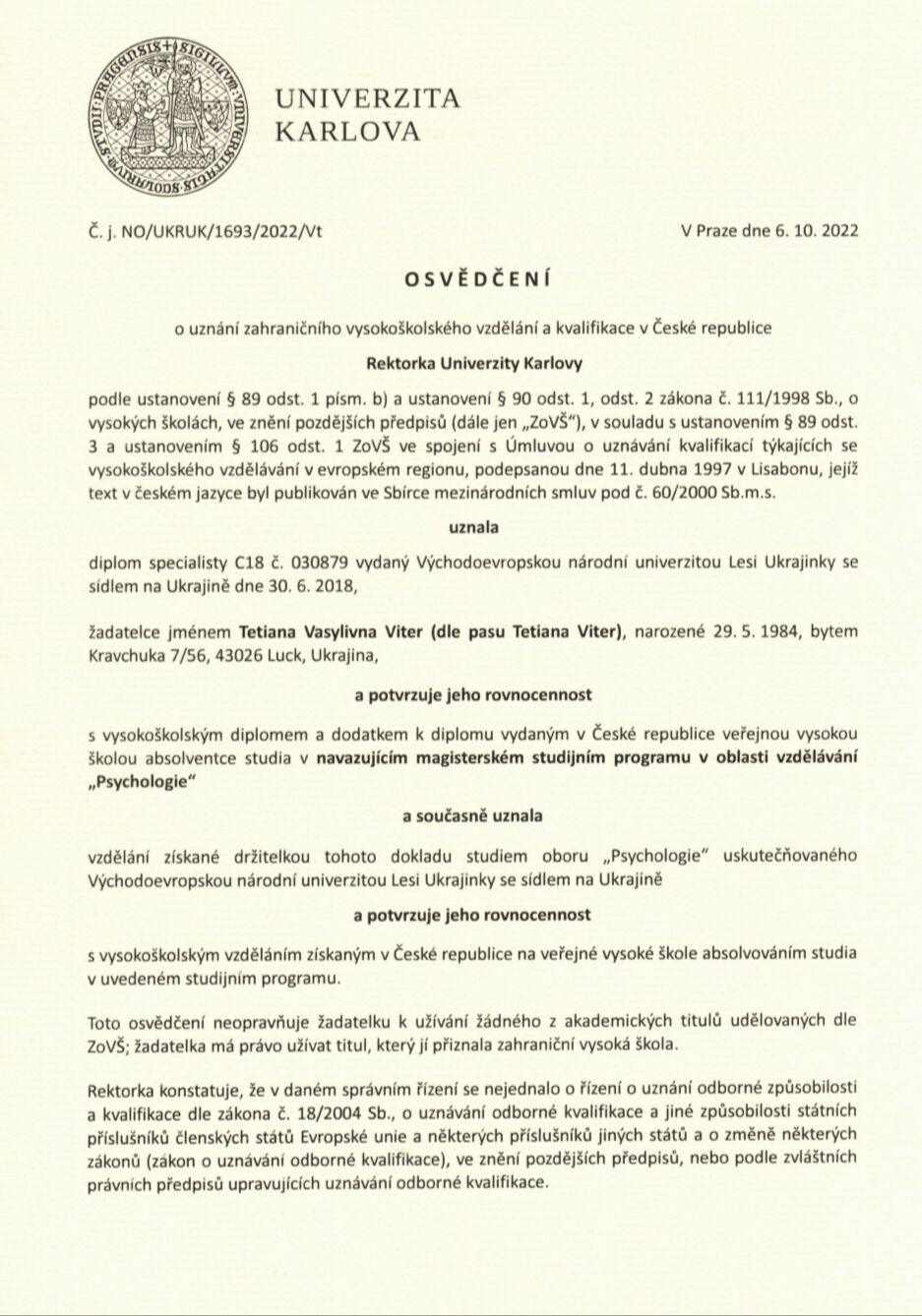 UNIVERZITA
KARLOVA

Č. j. NO/UKRUK/1693/2022/Vt

V Praze dne 6. 10. 2022

OSVĚDČENÍ

o uznání zahraničního vysokoškolského vzdělání a kvalifikace v České republice

Rektorka Univerzity Karlovy

podle ustanovení § 89 odst. 1 písm. b) a ustanovení § 90 odst. 1, odst. 2 zákona č. 111/1998 Sb., o vysokých školách, ve znění pozdějších předpisů (dále jen „ZoVŠ"), v souladu s ustanovením § 89 odst. 3 a ustanovením § 106 odst. 1 ZoVŠ ve spojení s Úmluvou o uznávání kvalifikací týkajících se vysokoškolského vzdělávání v evropském regionu, podepsanou dne 11. dubna 1997 v Lisabonu, jejíž text v českém jazyce byl publikován ve Sbírce mezinárodních smluv pod č. 60/2000 Sb.m.s.

uznala

diplom specialisty C18 č. 030879 vydaný Východoevropskou národní univerzitou Lesi Ukrajinky se sídlem na Ukrajině dne 30. 6. 2018,

žadatelce jménem Tetiana Vasylivna Viter (dle pasu Tetiana Viter), narozené 29. 5. 1984, bytem Kravchuka 7/56, 43026 Luck, Ukrajina,

a potvrzuje jeho rovnocennost

s vysokoškolským diplomem a dodatkem k diplomu vydaným v České republice veřejnou vysokou školou absolventce studia v navazujícím magisterském studijním programu v oblasti vzdělávání „Psychologie"

a současně uznala

vzdělání získané držitelkou tohoto dokladu studiem oboru „Psychologie" uskutečňovaného Východoevropskou národní univerzitou Lesi Ukrajinky se sídlem na Ukrajině

a potvrzuje jeho rovnocennost

s vysokoškolským vzděláním získaným v České republice na veřejné vysoké škole absolvováním studia v uvedeném studijním programu.

Toto osvědčení neopravňuje žadatelku k užívání žádného z akademických titulů udělovaných dle ZoVŠ; žadatelka má právo užívat titul, který jí přiznala zahraniční vysoká škola.

Rektorka konstatuje, že v daném správním řízení se nejednalo o řízení o uznání odborné způsobilosti a kvalifikace dle zákona č. 18/2004 Sb., o uznávání odborné kvalifikace a jiné způsobilosti státních příslušníků členských států Evropské unie a některých příslušníků jiných států a o změně některých zákonů (zákon o uznávání odborné kvalifikace), ve znění pozdějších předpisů, nebo podle zvláštních právních předpisů upravujících uznávání odborné kvalifikace.